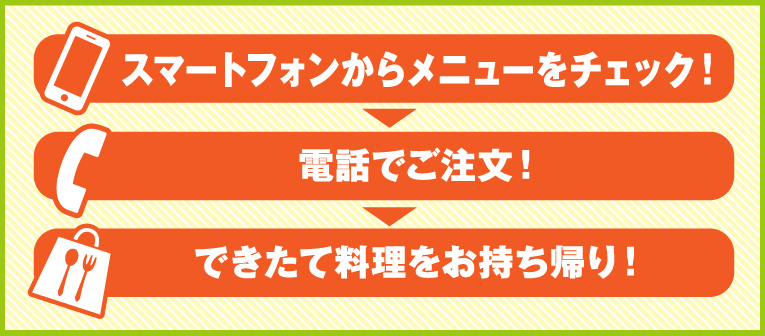 スマートフォンからメニューをチェック！

電話でご注文！

できたて料理をお持ち帰り！